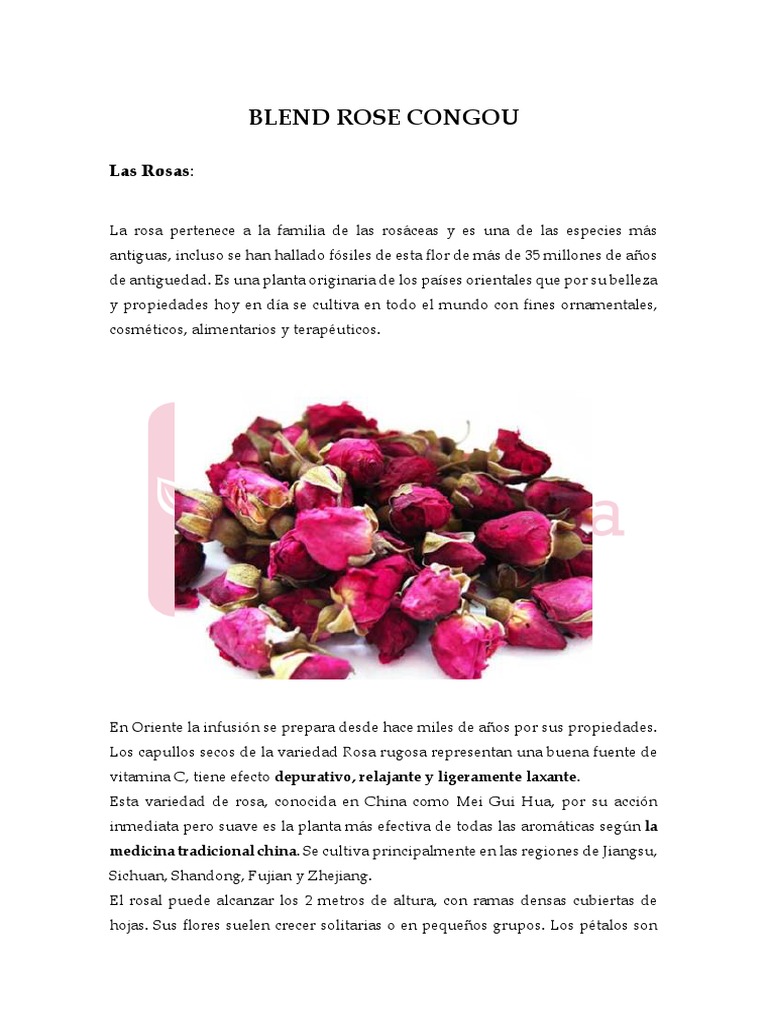 BLEND ROSE CONGOU

Las Rosas:

La rosa pertenece a la familia de las rosáceas y es una de las especies más antiguas, incluso se han hallado fósiles de esta flor de más de 35 millones de años de antiguedad. Es una planta originaria de los países orientales que por su belleza y propiedades hoy en día se cultiva en todo el mundo con fines ornamentales, cosméticos, alimentarios y terapéuticos.

En Oriente la infusión se prepara desde hace miles de años por sus propiedades. Los capullos secos de la variedad Rosa rugosa representan una buena fuente de vitamina C, tiene efecto depurativo, relajante y ligeramente laxante.
Esta variedad de rosa, conocida en China como Mei Gui Hua, por su acción inmediata pero suave es la planta más efectiva de todas las aromáticas según la medicina tradicional china. Se cultiva principalmente en las regiones de Jiangsu, Sichuan, Shandong, Fujian y Zhejiang.
El rosal puede alcanzar los 2 metros de altura, con ramas densas cubiertas de hojas. Sus flores suelen crecer solitarias o en pequeños grupos. Los pétalos son